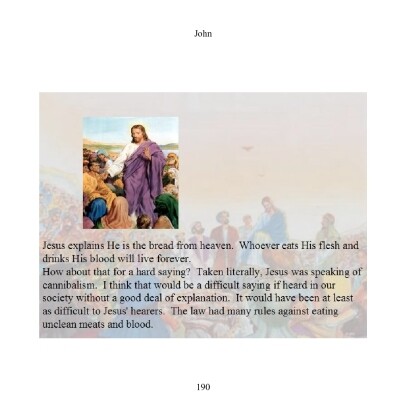 John

Jesus explains He is the bread from heaven. Whoever eats His flesh and drinks His blood will live forever.
How about that for a hard saying? Taken literally, Jesus was speaking of cannibalism. I think that would be a difficult saying if heard in our society without a good deal of explanation. It would have been at least as difficult to Jesus' hearers. The law had many rules against eating unclean meats and blood.

190